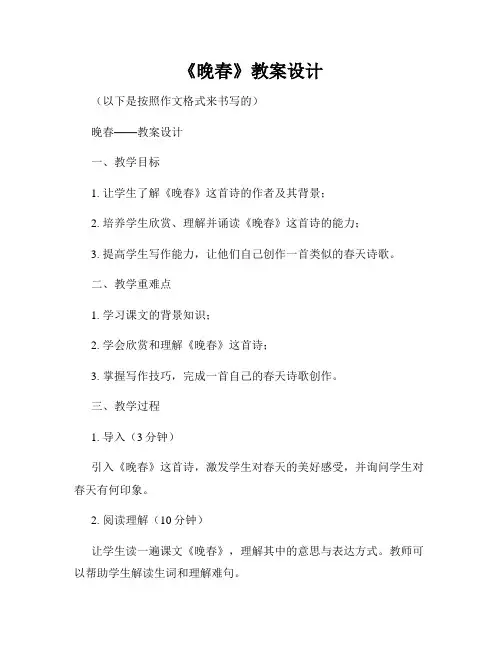 《晚春》教案设计

（以下是按照作文格式来书写的）

晚春——教案设计

一、教学目标

1. 让学生了解《晚春》这首诗的作者及其背景；

2. 培养学生欣赏、理解并诵读《晚春》这首诗的能力；

3. 提高学生写作能力，让他们自己创作一首类似的春天诗歌。

二、教学重难点

1. 学习课文的背景知识；

2. 学会欣赏和理解《晚春》这首诗；

3. 掌握写作技巧，完成一首自己的春天诗歌创作。

三、教学过程

1. 导入（3 分钟）

引入《晚春》这首诗，激发学生对春天的美好感受，并询问学生对春天有何印象。

2. 阅读理解（10 分钟）

让学生读一遍课文《晚春》，理解其中的意思与表达方式。教师可以帮助学生解读生词和理解难句。